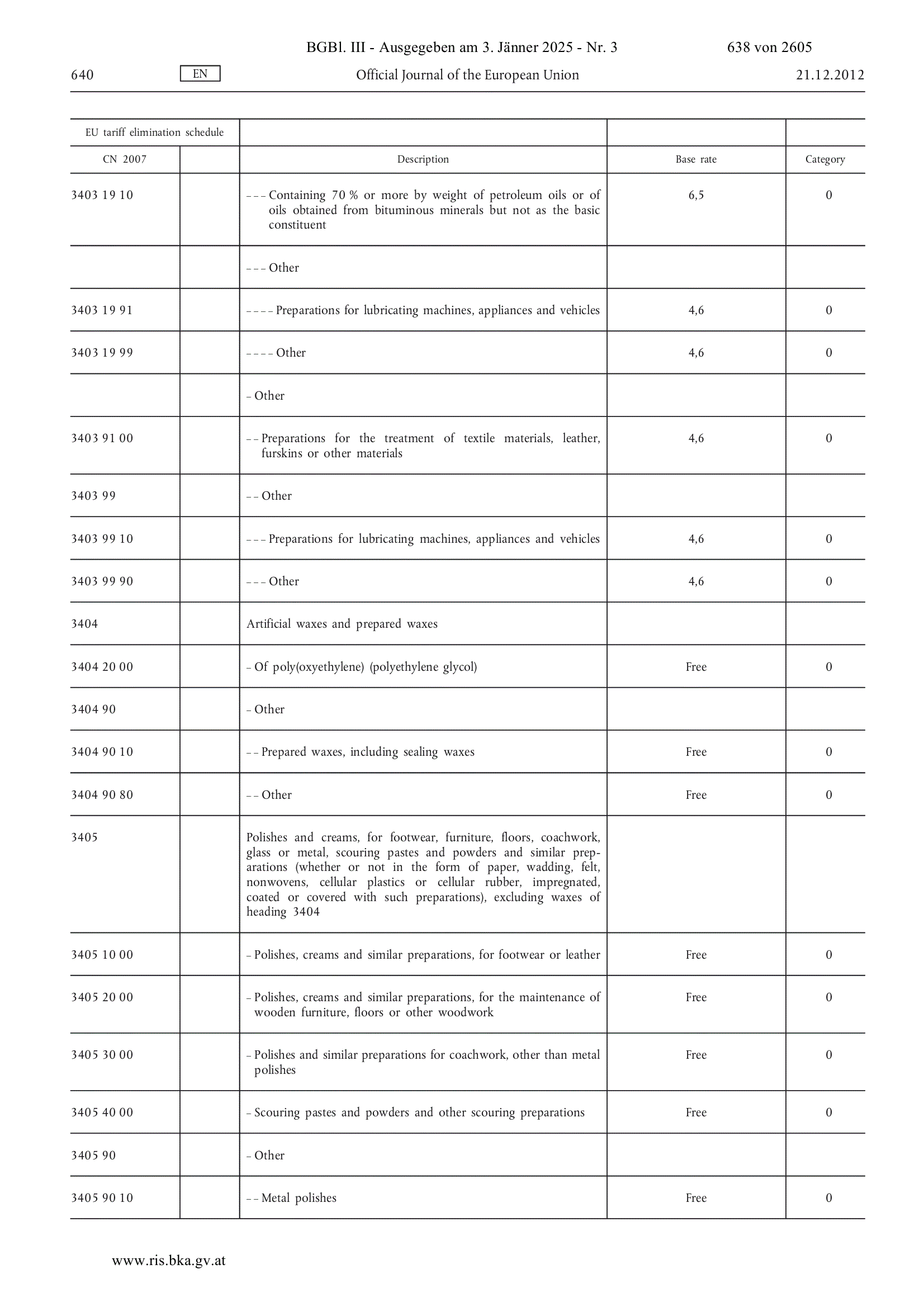 BGBl. III - Ausgegeben am 3. Jänner 2025 - Nr. 3 638 von 2605

640 EN Official Journal of the European Union 21.12.2012

| EU tariff elimination schedule | | | | |
|---|---|---|---|---|
| CN 2007 | | Description | Base rate | Category |
| 3403 19 10 | | – – – Containing 70 % or more by weight of petroleum oils or of oils obtained from bituminous minerals but not as the basic constituent | 6,5 | 0 |
| | | – – – Other | | |
| 3403 19 91 | | – – – – Preparations for lubricating machines, appliances and vehicles | 4,6 | 0 |
| 3403 19 99 | | – – – – Other | 4,6 | 0 |
| | | – Other | | |
| 3403 91 00 | | – – Preparations for the treatment of textile materials, leather, furskins or other materials | 4,6 | 0 |
| 3403 99 | | – – Other | | |
| 3403 99 10 | | – – – Preparations for lubricating machines, appliances and vehicles | 4,6 | 0 |
| 3403 99 90 | | – – – Other | 4,6 | 0 |
| 3404 | | Artificial waxes and prepared waxes | | |
| 3404 20 00 | | – Of poly(oxyethylene) (polyethylene glycol) | Free | 0 |
| 3404 90 | | – Other | | |
| 3404 90 10 | | – – Prepared waxes, including sealing waxes | Free | 0 |
| 3404 90 80 | | – – Other | Free | 0 |
| 3405 | | Polishes and creams, for footwear, furniture, floors, coachwork, glass or metal, scouring pastes and powders and similar preparations (whether or not in the form of paper, wadding, felt, nonwovens, cellular plastics or cellular rubber, impregnated, coated or covered with such preparations), excluding waxes of heading 3404 | | |
| 3405 10 00 | | – Polishes, creams and similar preparations, for footwear or leather | Free | 0 |
| 3405 20 00 | | – Polishes, creams and similar preparations, for the maintenance of wooden furniture, floors or other woodwork | Free | 0 |
| 3405 30 00 | | – Polishes and similar preparations for coachwork, other than metal polishes | Free | 0 |
| 3405 40 00 | | – Scouring pastes and powders and other scouring preparations | Free | 0 |
| 3405 90 | | – Other | | |
| 3405 90 10 | | – – Metal polishes | Free | 0 |

www.ris.bka.gv.at